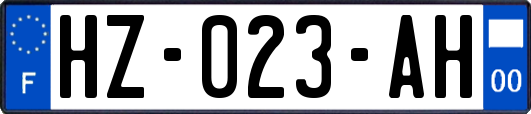 F

HZ-023-AH

00